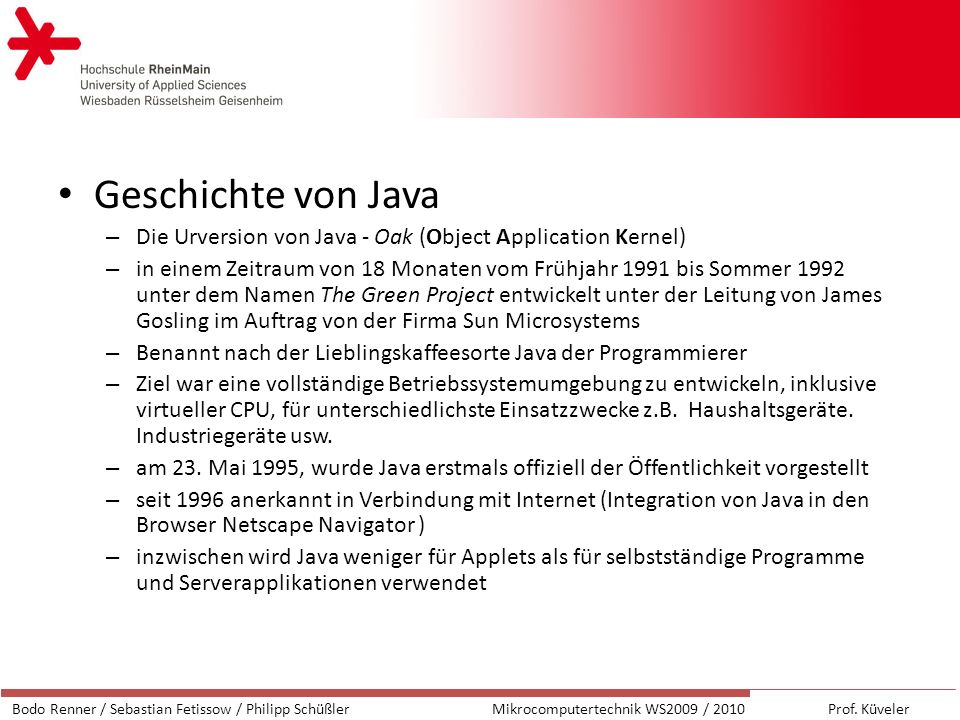 Hochschule RheinMain
University of Applied Sciences
Wiesbaden Rüsselsheim Geisenheim

• Geschichte von Java
– Die Urversion von Java - Oak (Object Application Kernel)
– in einem Zeitraum von 18 Monaten vom Frühjahr 1991 bis Sommer 1992 unter dem Namen The Green Project entwickelt unter der Leitung von James Gosling im Auftrag von der Firma Sun Microsystems
– Benannt nach der Lieblingskaffeesorte Java der Programmierer
– Ziel war eine vollständige Betriebssystemumgebung zu entwickeln, inklusive virtueller CPU, für unterschiedlichste Einsatzzwecke z.B. Haushaltsgeräte. Industriegeräte usw.
– am 23. Mai 1995, wurde Java erstmals offiziell der Öffentlichkeit vorgestellt
– seit 1996 anerkannt in Verbindung mit Internet (Integration von Java in den Browser Netscape Navigator )
– inzwischen wird Java weniger für Applets als für selbstständige Programme und Serverapplikationen verwendet

Bodo Renner / Sebastian Fetissow / Philipp Schüßler
Mikrocomputertechnik WS2009 / 2010
Prof. Küveler